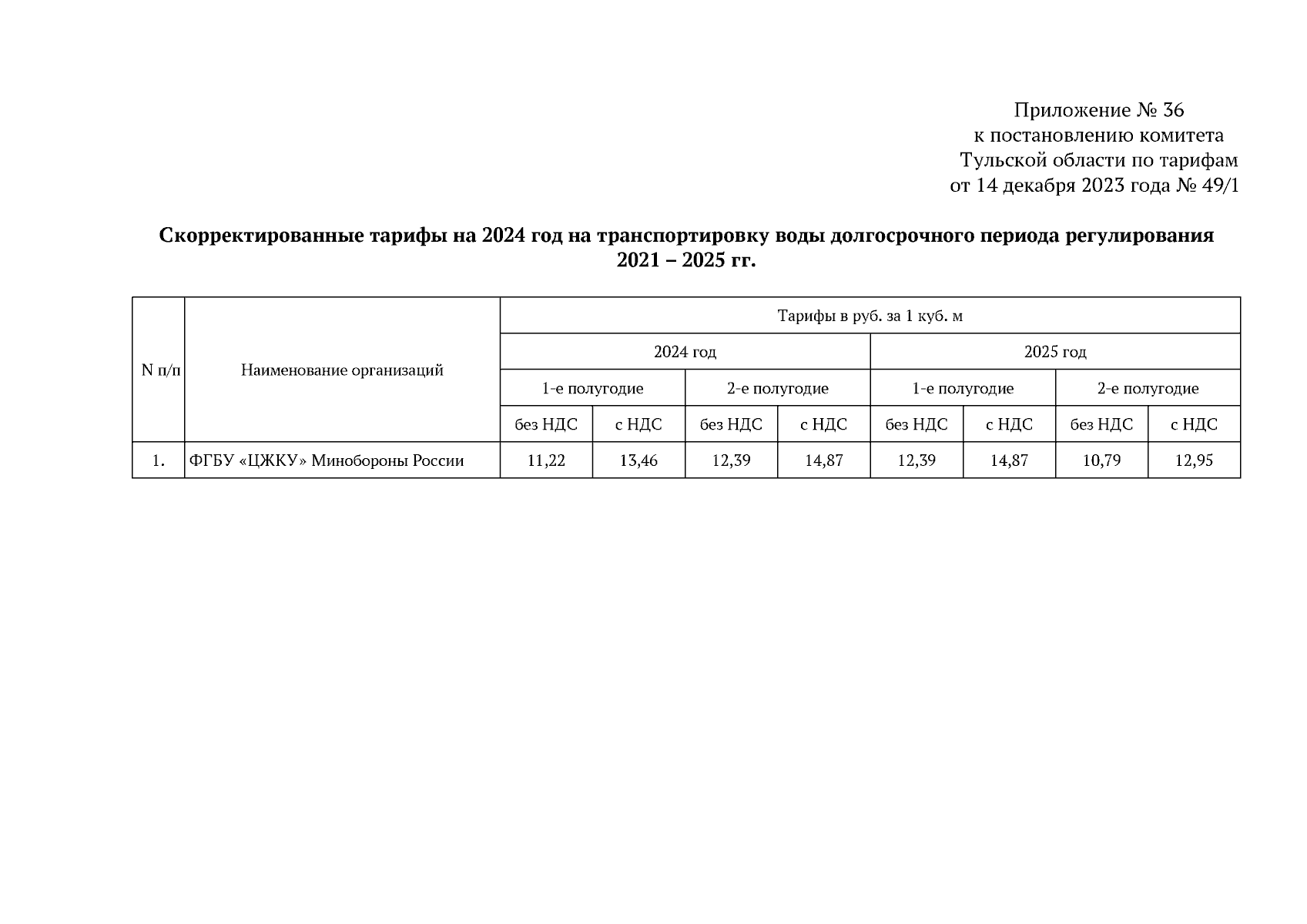 Приложение № 36
к постановлению комитета
Тульской области по тарифам
от 14 декабря 2023 года № 49/1

Скорректированные тарифы на 2024 год на транспортировку воды долгосрочного периода регулирования 2021 – 2025 гг.

| N п/п | Наименование организаций | Тарифы в руб. за 1 куб. м | | | | | | | |
|---|---|---|---|---|---|---|---|---|---|
| | | 2024 год | | | | 2025 год | | | |
| | | 1-е полугодие | | 2-е полугодие | | 1-е полугодие | | 2-е полугодие | |
| | | без НДС | с НДС | без НДС | с НДС | без НДС | с НДС | без НДС | с НДС |
| 1. | ФГБУ «ЦЖКУ» Минобороны России | 11,22 | 13,46 | 12,39 | 14,87 | 12,39 | 14,87 | 10,79 | 12,95 |